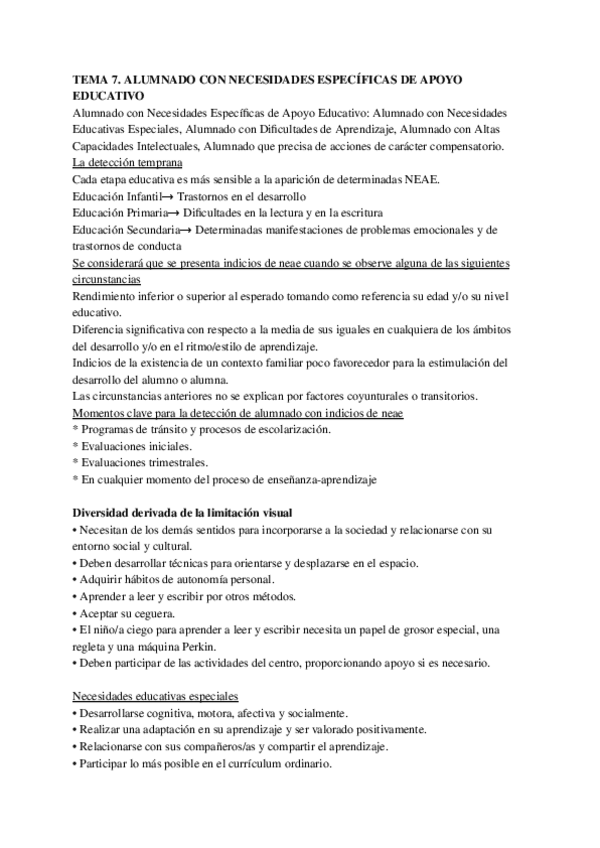 TEMA 7. ALUMNADO CON NECESIDADES ESPECÍFICAS DE APOYO EDUCATIVO
Alumnado con Necesidades Específicas de Apoyo Educativo: Alumnado con Necesidades Educativas Especiales, Alumnado con Dificultades de Aprendizaje, Alumnado con Altas Capacidades Intelectuales, Alumnado que precisa de acciones de carácter compensatorio.
La detección temprana
Cada etapa educativa es más sensible a la aparición de determinadas NEAE.
Educación Infantil→ Trastornos en el desarrollo
Educación Primaria→ Dificultades en la lectura y en la escritura
Educación Secundaria→ Determinadas manifestaciones de problemas emocionales y de trastornos de conducta
Se considerará que se presenta indicios de neae cuando se observe alguna de las siguientes circunstancias
Rendimiento inferior o superior al esperado tomando como referencia su edad y/o su nivel educativo.
Diferencia significativa con respecto a la media de sus iguales en cualquiera de los ámbitos del desarrollo y/o en el ritmo/estilo de aprendizaje.
Indicios de la existencia de un contexto familiar poco favorecedor para la estimulación del desarrollo del alumno o alumna.
Las circunstancias anteriores no se explican por factores coyunturales o transitorios.
Momentos clave para la detección de alumnado con indicios de neae
* Programas de tránsito y procesos de escolarización.
* Evaluaciones iniciales.
* Evaluaciones trimestrales.
* En cualquier momento del proceso de enseñanza-aprendizaje

Diversidad derivada de la limitación visual
• Necesitan de los demás sentidos para incorporarse a la sociedad y relacionarse con su entorno social y cultural.
• Deben desarrollar técnicas para orientarse y desplazarse en el espacio.
• Adquirir hábitos de autonomía personal.
• Aprender a leer y escribir por otros métodos.
• Aceptar su ceguera.
• El niño/a ciego para aprender a leer y escribir necesita un papel de grosor especial, una regleta y una máquina Perkin.
• Deben participar de las actividades del centro, proporcionando apoyo si es necesario.

Necesidades educativas especiales
• Desarrollarse cognitiva, motora, afectiva y socialmente.
• Realizar una adaptación en su aprendizaje y ser valorado positivamente.
• Relacionarse con sus compañeros/as y compartir el aprendizaje.
• Participar lo más posible en el currículum ordinario.